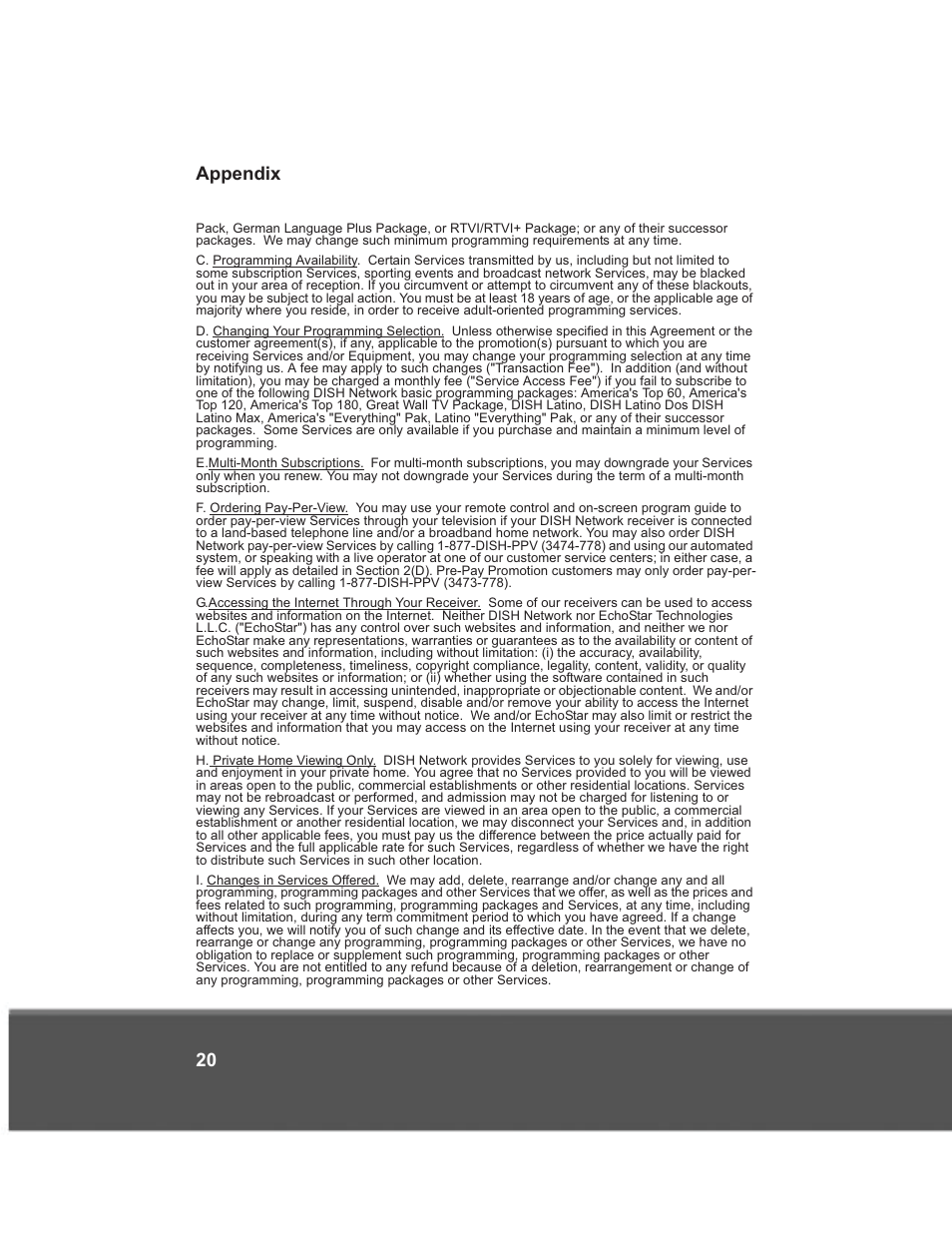 Appendix

Pack, German Language Plus Package, or RTVI/RTVI+ Package; or any of their successor packages. We may change such minimum programming requirements at any time.

C. Programming Availability. Certain Services transmitted by us, including but not limited to some subscription Services, sporting events and broadcast network Services, may be blacked out in your area of reception. If you circumvent or attempt to circumvent any of these blackouts, you may be subject to legal action. You must be at least 18 years of age, or the applicable age of majority where you reside, in order to receive adult-oriented programming services.

D. Changing Your Programming Selection. Unless otherwise specified in this Agreement or the customer agreement(s), if any, applicable to the promotion(s) pursuant to which you are receiving Services and/or Equipment, you may change your programming selection at any time by notifying us. A fee may apply to such changes ("Transaction Fee"). In addition (and without limitation), you may be charged a monthly fee ("Service Access Fee") if you fail to subscribe to one of the following DISH Network basic programming packages: America's Top 60, America's Top 120, America's Top 180, Great Wall TV Package, DISH Latino, DISH Latino Dos DISH Latino Max, America's "Everything" Pak, Latino "Everything" Pak, or any of their successor packages. Some Services are only available if you purchase and maintain a minimum level of programming.

E.Multi-Month Subscriptions. For multi-month subscriptions, you may downgrade your Services only when you renew. You may not downgrade your Services during the term of a multi-month subscription.

F. Ordering Pay-Per-View. You may use your remote control and on-screen program guide to order pay-per-view Services through your television if your DISH Network receiver is connected to a land-based telephone line and/or a broadband home network. You may also order DISH Network pay-per-view Services by calling 1-877-DISH-PPV (3474-778) and using our automated system, or speaking with a live operator at one of our customer service centers; in either case, a fee will apply as detailed in Section 2(D). Pre-Pay Promotion customers may only order pay-per-view Services by calling 1-877-DISH-PPV (3473-778).

G.Accessing the Internet Through Your Receiver. Some of our receivers can be used to access websites and information on the Internet. Neither DISH Network nor EchoStar Technologies L.L.C. ("EchoStar") has any control over such websites and information, and neither we nor EchoStar make any representations, warranties or guarantees as to the availability or content of such websites and information, including without limitation: (i) the accuracy, availability, sequence, completeness, timeliness, copyright compliance, legality, content, validity, or quality of any such websites or information; or (ii) whether using the software contained in such receivers may result in accessing unintended, inappropriate or objectionable content. We and/or EchoStar may change, limit, suspend, disable and/or remove your ability to access the Internet using your receiver at any time without notice. We and/or EchoStar may also limit or restrict the websites and information that you may access on the Internet using your receiver at any time without notice.

H. Private Home Viewing Only. DISH Network provides Services to you solely for viewing, use and enjoyment in your private home. You agree that no Services provided to you will be viewed in areas open to the public, commercial establishments or other residential locations. Services may not be rebroadcast or performed, and admission may not be charged for listening to or viewing any Services. If your Services are viewed in an area open to the public, a commercial establishment or another residential location, we may disconnect your Services and, in addition to all other applicable fees, you must pay us the difference between the price actually paid for Services and the full applicable rate for such Services, regardless of whether we have the right to distribute such Services in such other location.

I. Changes in Services Offered. We may add, delete, rearrange and/or change any and all programming, programming packages and other Services that we offer, as well as the prices and fees related to such programming, programming packages and Services, at any time, including without limitation, during any term commitment period to which you have agreed. If a change affects you, we will notify you of such change and its effective date. In the event that we delete, rearrange or change any programming, programming packages or other Services, we have no obligation to replace or supplement such programming, programming packages or other Services. You are not entitled to any refund because of a deletion, rearrangement or change of any programming, programming packages or other Services.

20